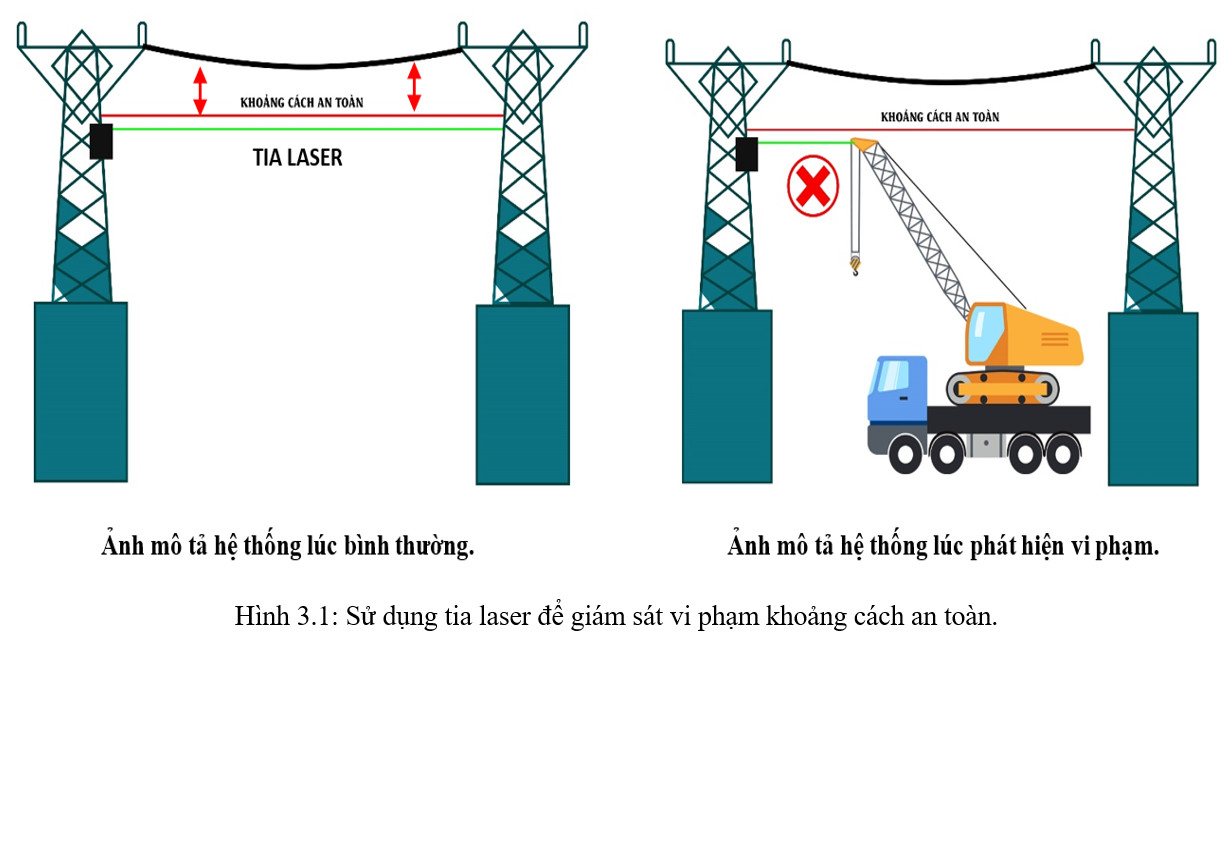 KHOẢNG CÁCH AN TOÀN

TIA LASER

KHOẢNG CÁCH AN TOÀN

Ảnh mô tả hệ thống lúc bình thường.

Ảnh mô tả hệ thống lúc phát hiện vi phạm.

Hình 3.1: Sử dụng tia laser để giám sát vi phạm khoảng cách an toàn.